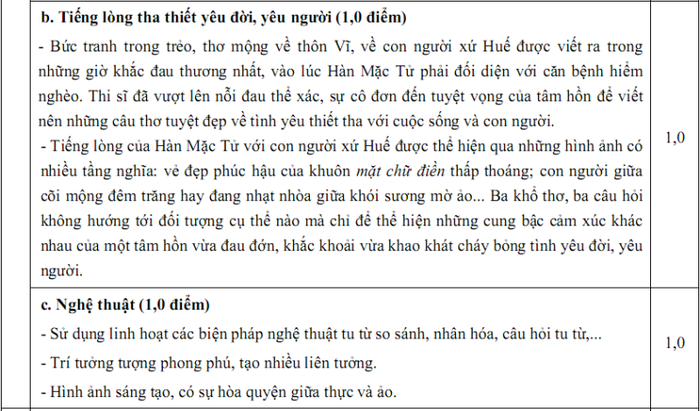 | | |
|---|---|
| **b. Tiếng lòng tha thiết yêu đời, yêu người (1,0 điểm)**<br>- Bức tranh trong trẻo, thơ mộng về thôn Vĩ, về con người xứ Huế được viết ra trong những giờ khắc đau thương nhất, vào lúc Hàn Mặc Tử phải đối diện với căn bệnh hiểm nghèo. Thi sĩ đã vượt lên nỗi đau thể xác, sự cô đơn đến tuyệt vọng của tâm hồn để viết nên những câu thơ tuyệt đẹp về tình yêu thiết tha với cuộc sống và con người.<br>- Tiếng lòng của Hàn Mặc Tử với con người xứ Huế được thể hiện qua những hình ảnh có nhiều tầng nghĩa: vẻ đẹp phúc hậu của khuôn *mặt chữ điền* thấp thoáng; con người giữa cõi mộng đêm trăng hay đang nhạt nhòa giữa khói sương mờ ảo... Ba khổ thơ, ba câu hỏi không hướng tới đối tượng cụ thể nào mà chỉ để thể hiện những cung bậc cảm xúc khác nhau của một tâm hồn vừa đau đớn, khắc khoải vừa khao khát cháy bỏng tình yêu đời, yêu người. | 1,0 |
| **c. Nghệ thuật (1,0 điểm)**<br>- Sử dụng linh hoạt các biện pháp nghệ thuật tu từ so sánh, nhân hóa, câu hỏi tu từ,...<br>- Trí tưởng tượng phong phú, tạo nhiều liên tưởng.<br>- Hình ảnh sáng tạo, có sự hòa quyện giữa thực và ảo. | 1,0 |